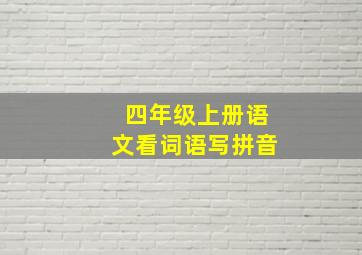 四年级上册语文看词语写拼音